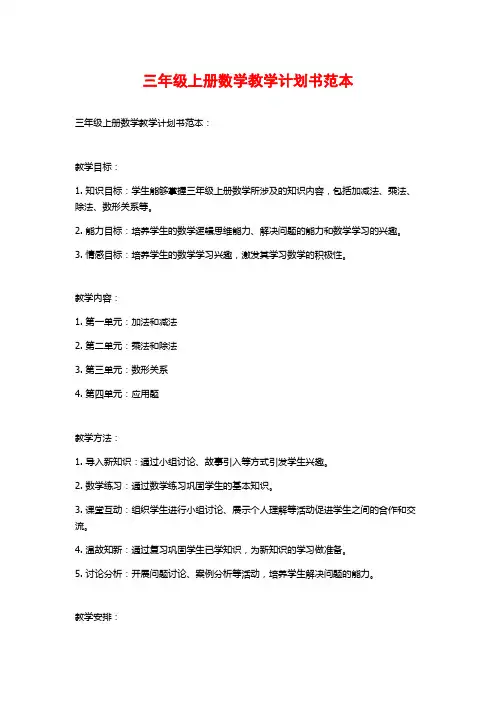 三年级上册数学教学计划书范本

三年级上册数学教学计划书范本：

教学目标：

1. 知识目标：学生能够掌握三年级上册数学所涉及的知识内容，包括加减法、乘法、除法、数形关系等。

2. 能力目标：培养学生的数学逻辑思维能力、解决问题的能力和数学学习的兴趣。

3. 情感目标：培养学生的数学学习兴趣，激发其学习数学的积极性。

教学内容：

1. 第一单元：加法和减法

2. 第二单元：乘法和除法

3. 第三单元：数形关系

4. 第四单元：应用题

教学方法：

1. 导入新知识：通过小组讨论、故事引入等方式引发学生兴趣。

2. 数学练习：通过数学练习巩固学生的基本知识。

3. 课堂互动：组织学生进行小组讨论、展示个人理解等活动促进学生之间的合作和交流。

4. 温故知新：通过复习巩固学生已学知识，为新知识的学习做准备。

5. 讨论分析：开展问题讨论、案例分析等活动，培养学生解决问题的能力。

教学安排：